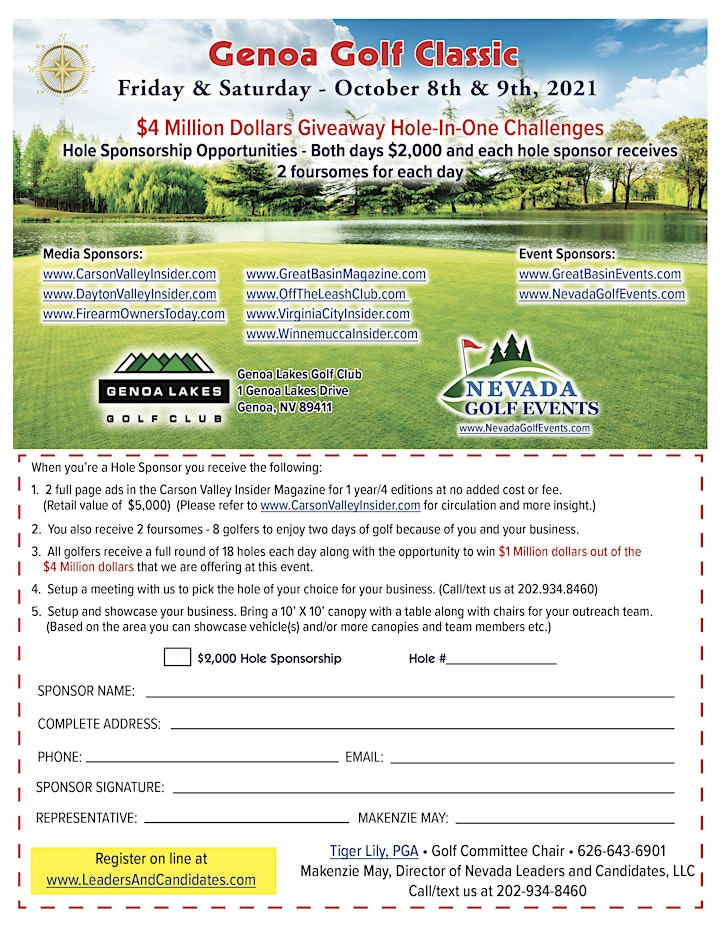 Genoa Golf Classic
Friday & Saturday - October 8th & 9th, 2021

$4 Million Dollars Giveaway Hole-In-One Challenges
Hole Sponsorship Opportunities - Both days $2,000 and each hole sponsor receives 2 foursomes for each day

Media Sponsors:
www.CarsonValleyInsider.com
www.DaytonValleyInsider.com
www.FirearmOwnersToday.com

www.GreatBasinMagazine.com
www.OffTheLeashClub.com
www.VirginiaCityInsider.com
www.WinnemuccaInsider.com

Event Sponsors:
www.GreatBasinEvents.com
www.NevadaGolfEvents.com

GENOA LAKES GOLF CLUB

Genoa Lakes Golf Club
1 Genoa Lakes Drive
Genoa, NV 89411

NEVADA GOLF EVENTS
www.NevadaGolfEvents.com

When you're a Hole Sponsor you receive the following:

1. 2 full page ads in the Carson Valley Insider Magazine for 1 year/4 editions at no added cost or fee. (Retail value of $5,000) (Please refer to www.CarsonValleyInsider.com for circulation and more insight.)

2. You also receive 2 foursomes - 8 golfers to enjoy two days of golf because of you and your business.

3. All golfers receive a full round of 18 holes each day along with the opportunity to win $1 Million dollars out of the $4 Million dollars that we are offering at this event.

4. Setup a meeting with us to pick the hole of your choice for your business. (Call/text us at 202.934.8460)

5. Setup and showcase your business. Bring a 10' X 10' canopy with a table along with chairs for your outreach team. (Based on the area you can showcase vehicle(s) and/or more canopies and team members etc.)

$2,000 Hole Sponsorship    Hole #

SPONSOR NAME:

COMPLETE ADDRESS:

PHONE:    EMAIL:

SPONSOR SIGNATURE:

REPRESENTATIVE:    MAKENZIE MAY:

Register on line at www.LeadersAndCandidates.com

Tiger Lily, PGA • Golf Committee Chair • 626-643-6901
Makenzie May, Director of Nevada Leaders and Candidates, LLC
Call/text us at 202-934-8460